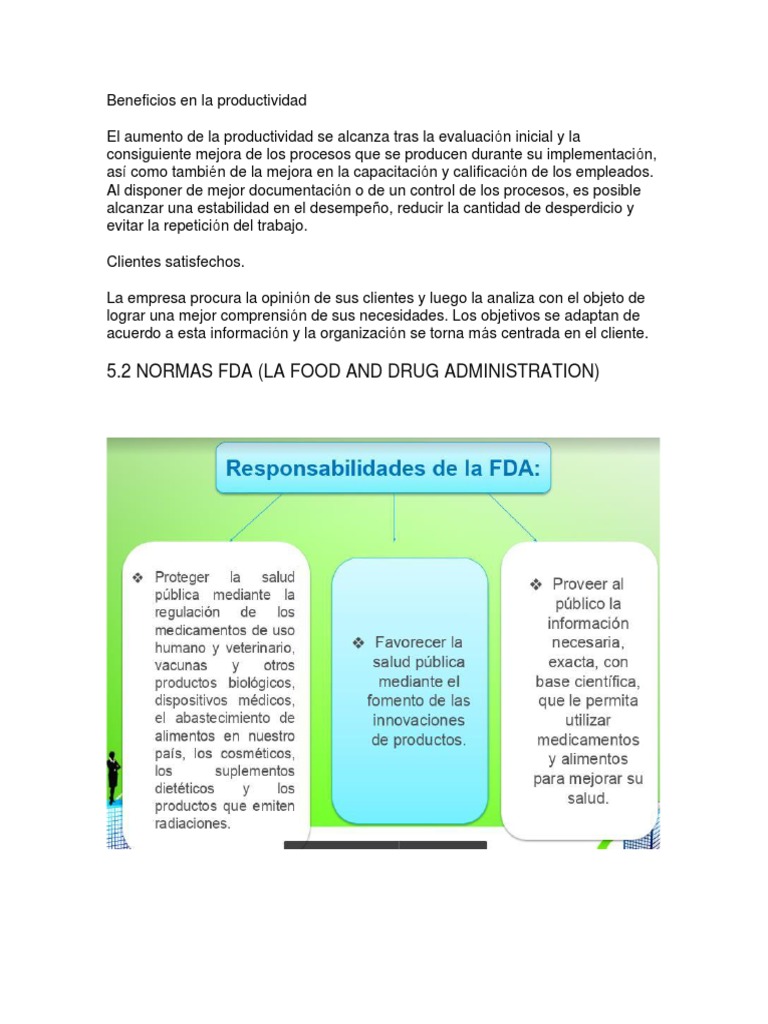 Beneficios en la productividad

El aumento de la productividad se alcanza tras la evaluación inicial y la consiguiente mejora de los procesos que se producen durante su implementación, así como también de la mejora en la capacitación y calificación de los empleados. Al disponer de mejor documentación o de un control de los procesos, es posible alcanzar una estabilidad en el desempeño, reducir la cantidad de desperdicio y evitar la repetición del trabajo.

Clientes satisfechos.

La empresa procura la opinión de sus clientes y luego la analiza con el objeto de lograr una mejor comprensión de sus necesidades. Los objetivos se adaptan de acuerdo a esta información y la organización se torna más centrada en el cliente.

5.2 NORMAS FDA (LA FOOD AND DRUG ADMINISTRATION)

Responsabilidades de la FDA:

❖ Proteger la salud pública mediante la regulación de los medicamentos de uso humano y veterinario, vacunas y otros productos biológicos, dispositivos médicos, el abastecimiento de alimentos en nuestro país, los cosméticos, los suplementos dietéticos y los productos que emiten radiaciones.

❖ Favorecer la salud pública mediante el fomento de las innovaciones de productos.

❖ Proveer al público la información necesaria, exacta, con base científica, que le permita utilizar medicamentos y alimentos para mejorar su salud.